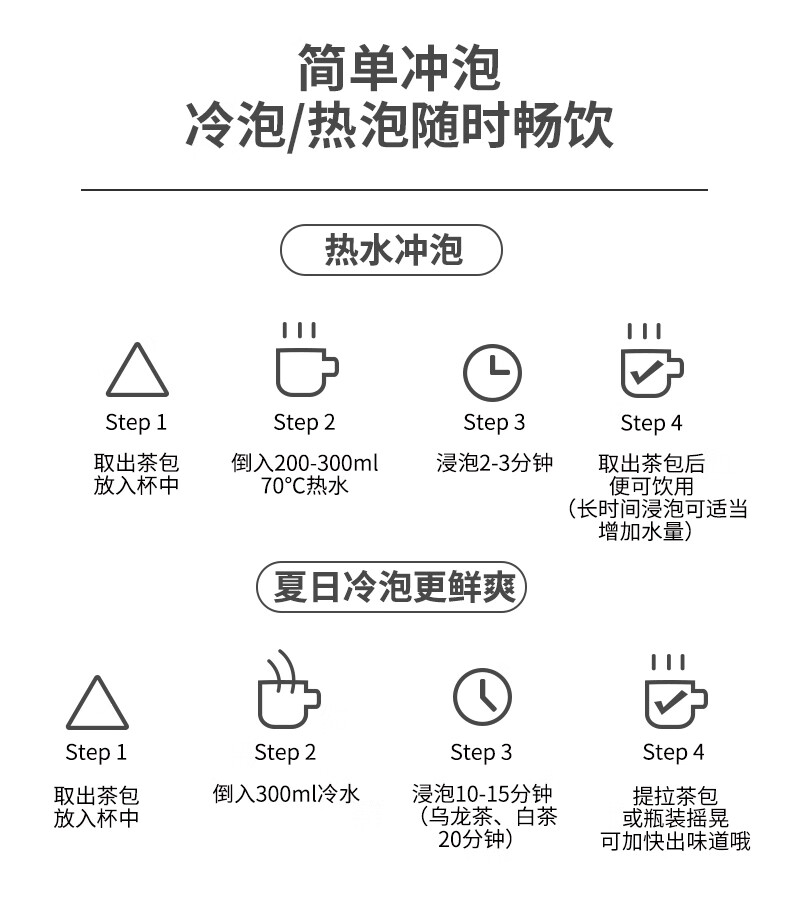 简单冲泡
冷泡/热泡随时畅饮

热水冲泡

Step 1
取出茶包
放入杯中

Step 2
倒入200-300ml
70°C热水

Step 3
浸泡2-3分钟

Step 4
取出茶包后
便可饮用
（长时间浸泡可适当
增加水量）

夏日冷泡更鲜爽

Step 1
取出茶包
放入杯中

Step 2
倒入300ml冷水

Step 3
浸泡10-15分钟
（乌龙茶、白茶
20分钟）

Step 4
提拉茶包
或瓶装摇晃
可加快出味道哦